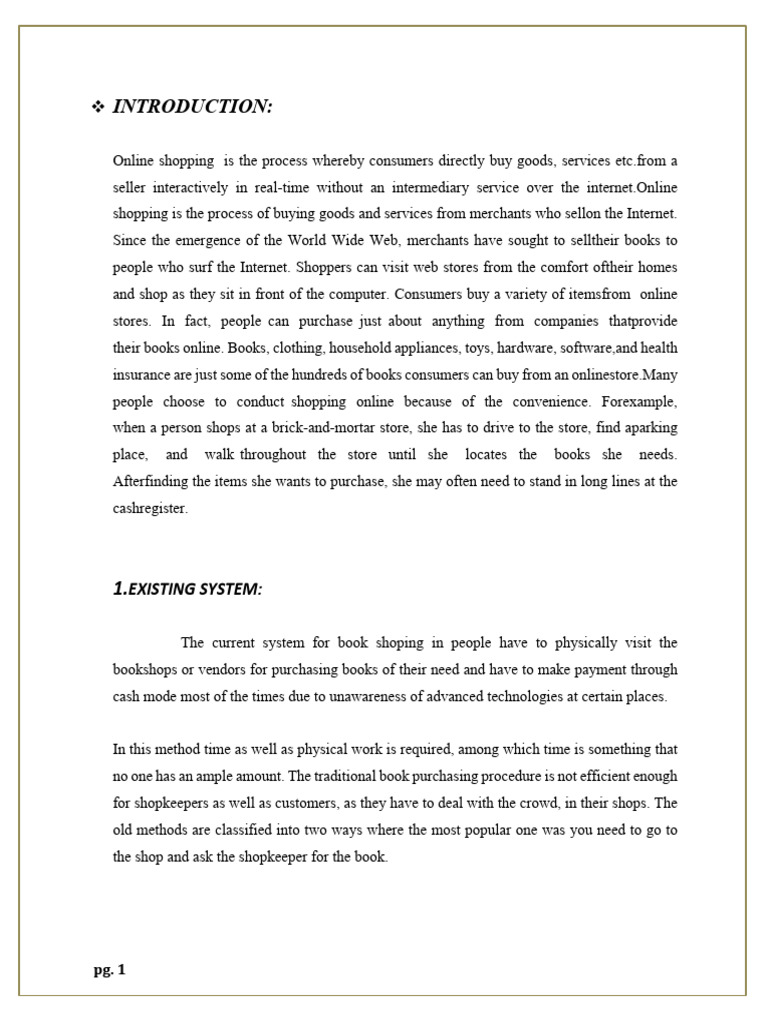 ❖ INTRODUCTION:

Online shopping is the process whereby consumers directly buy goods, services etc.from a seller interactively in real-time without an intermediary service over the internet.Online shopping is the process of buying goods and services from merchants who sellon the Internet. Since the emergence of the World Wide Web, merchants have sought to selltheir books to people who surf the Internet. Shoppers can visit web stores from the comfort oftheir homes and shop as they sit in front of the computer. Consumers buy a variety of itemsfrom online stores. In fact, people can purchase just about anything from companies thatprovide their books online. Books, clothing, household appliances, toys, hardware, software,and health insurance are just some of the hundreds of books consumers can buy from an onlinestore.Many people choose to conduct shopping online because of the convenience. Forexample, when a person shops at a brick-and-mortar store, she has to drive to the store, find aparking place, and walk throughout the store until she locates the books she needs. Afterfinding the items she wants to purchase, she may often need to stand in long lines at the cashregister.

1.EXISTING SYSTEM:

The current system for book shoping in people have to physically visit the bookshops or vendors for purchasing books of their need and have to make payment through cash mode most of the times due to unawareness of advanced technologies at certain places.

In this method time as well as physical work is required, among which time is something that no one has an ample amount. The traditional book purchasing procedure is not efficient enough for shopkeepers as well as customers, as they have to deal with the crowd, in their shops. The old methods are classified into two ways where the most popular one was you need to go to the shop and ask the shopkeeper for the book.

pg. 1